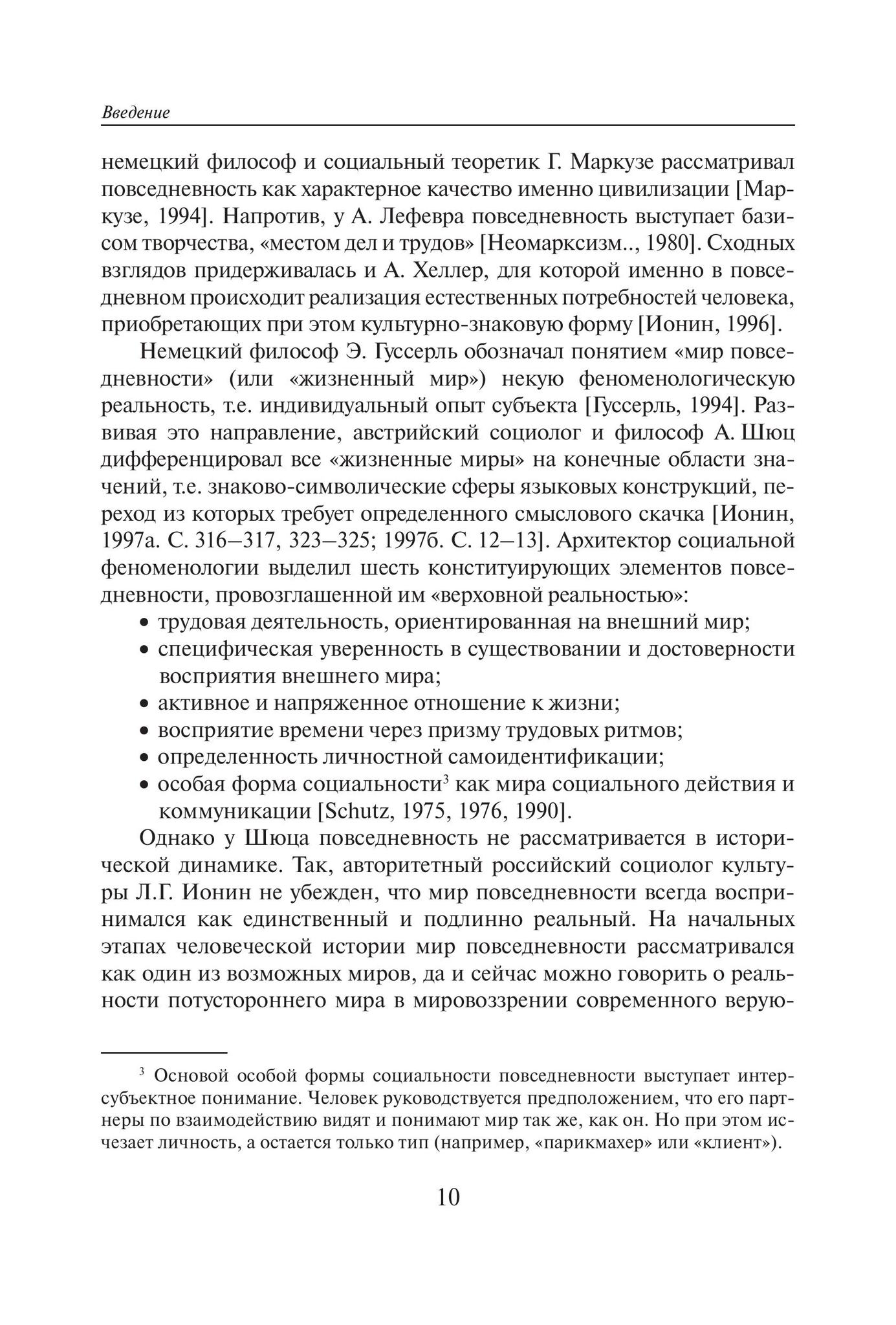 Введение

немецкий философ и социальный теоретик Г. Маркузе рассматривал повседневность как характерное качество именно цивилизации [Маркузе, 1994]. Напротив, у А. Лефевра повседневность выступает базисом творчества, «местом дел и трудов» [Неомарксизм.., 1980]. Сходных взглядов придерживалась и А. Хеллер, для которой именно в повседневном происходит реализация естественных потребностей человека, приобретающих при этом культурно-знаковую форму [Ионин, 1996].

Немецкий философ Э. Гуссерль обозначал понятием «мир повседневности» (или «жизненный мир») некую феноменологическую реальность, т.е. индивидуальный опыт субъекта [Гуссерль, 1994]. Развивая это направление, австрийский социолог и философ А. Шюц дифференцировал все «жизненные миры» на конечные области значений, т.е. знаково-символические сферы языковых конструкций, переход из которых требует определенного смыслового скачка [Ионин, 1997а. С. 316–317, 323–325; 1997б. С. 12–13]. Архитектор социальной феноменологии выделил шесть конституирующих элементов повседневности, провозглашенной им «верховной реальностью»:
• трудовая деятельность, ориентированная на внешний мир;
• специфическая уверенность в существовании и достоверности восприятия внешнего мира;
• активное и напряженное отношение к жизни;
• восприятие времени через призму трудовых ритмов;
• определенность личностной самоидентификации;
• особая форма социальности$^3$ как мира социального действия и коммуникации [Schutz, 1975, 1976, 1990].

Однако у Шюца повседневность не рассматривается в исторической динамике. Так, авторитетный российский социолог культуры Л.Г. Ионин не убежден, что мир повседневности всегда воспринимался как единственный и подлинно реальный. На начальных этапах человеческой истории мир повседневности рассматривался как один из возможных миров, да и сейчас можно говорить о реальности потустороннего мира в мировоззрении современного верую-

$^3$ Основой особой формы социальности повседневности выступает интерсубъектное понимание. Человек руководствуется предположением, что его партнеры по взаимодействию видят и понимают мир так же, как он. Но при этом исчезает личность, а остается только тип (например, «парикмахер» или «клиент»).

10